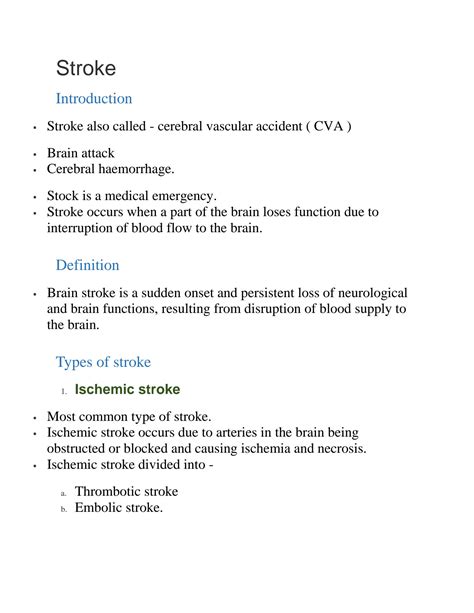 Stroke

Introduction

• Stroke also called - cerebral vascular accident ( CVA )

• Brain attack
• Cerebral haemorrhage.

• Stock is a medical emergency.
• Stroke occurs when a part of the brain loses function due to interruption of blood flow to the brain.

Definition

• Brain stroke is a sudden onset and persistent loss of neurological and brain functions, resulting from disruption of blood supply to the brain.

Types of stroke

1. Ischemic stroke

• Most common type of stroke.
• Ischemic stroke occurs due to arteries in the brain being obstructed or blocked and causing ischemia and necrosis.
• Ischemic stroke divided into -

a. Thrombotic stroke
b. Embolic stroke.